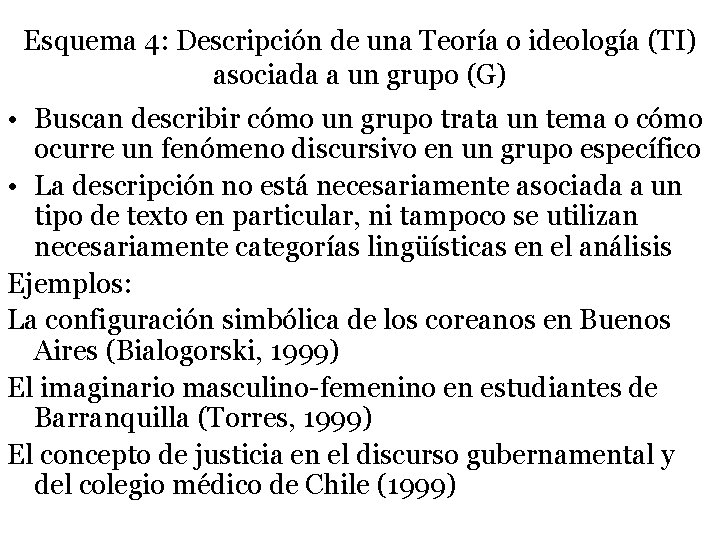 Esquema 4: Descripción de una Teoría o ideología (TI) asociada a un grupo (G)

• Buscan describir cómo un grupo trata un tema o cómo ocurre un fenómeno discursivo en un grupo específico

• La descripción no está necesariamente asociada a un tipo de texto en particular, ni tampoco se utilizan necesariamente categorías lingüísticas en el análisis

Ejemplos:

La configuración simbólica de los coreanos en Buenos Aires (Bialogorski, 1999)

El imaginario masculino-femenino en estudiantes de Barranquilla (Torres, 1999)

El concepto de justicia en el discurso gubernamental y del colegio médico de Chile (1999)